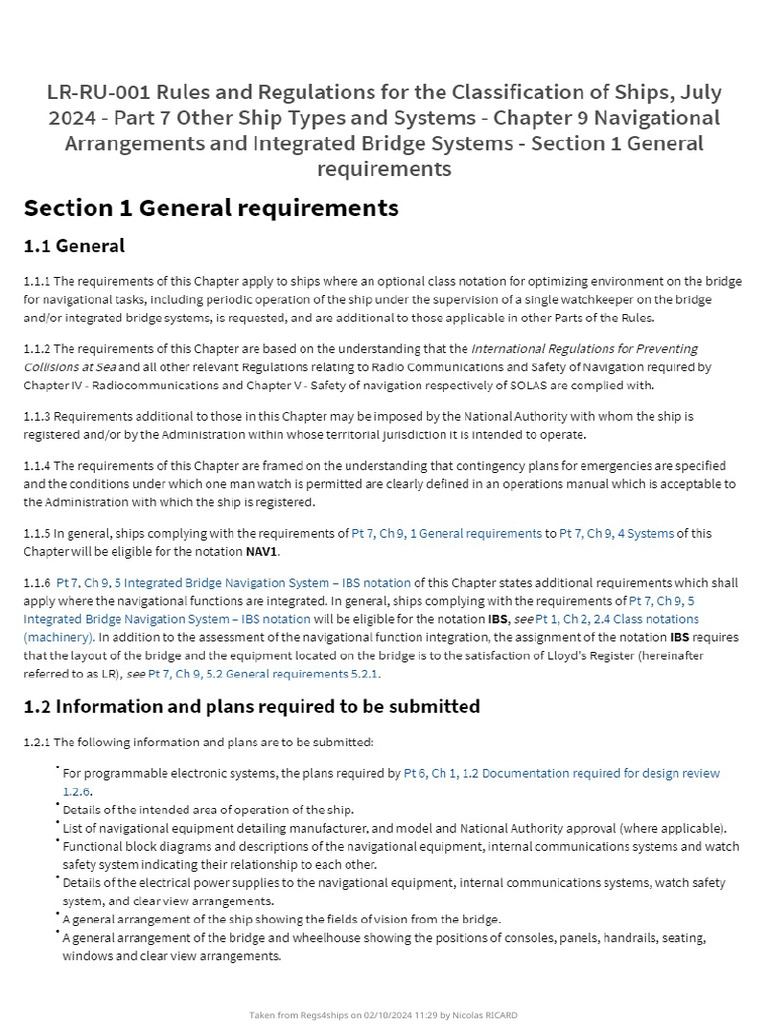 LR-RU-001 Rules and Regulations for the Classification of Ships, July 2024 - Part 7 Other Ship Types and Systems - Chapter 9 Navigational Arrangements and Integrated Bridge Systems - Section 1 General requirements

Section 1 General requirements

1.1 General

1.1.1 The requirements of this Chapter apply to ships where an optional class notation for optimizing environment on the bridge for navigational tasks, including periodic operation of the ship under the supervision of a single watchkeeper on the bridge and/or integrated bridge systems, is requested, and are additional to those applicable in other Parts of the Rules.

1.1.2 The requirements of this Chapter are based on the understanding that the International Regulations for Preventing Collisions at Sea and all other relevant Regulations relating to Radio Communications and Safety of Navigation required by Chapter IV - Radiocommunications and Chapter V - Safety of navigation respectively of SOLAS are complied with.

1.1.3 Requirements additional to those in this Chapter may be imposed by the National Authority with whom the ship is registered and/or by the Administration within whose territorial jurisdiction it is intended to operate.

1.1.4 The requirements of this Chapter are framed on the understanding that contingency plans for emergencies are specified and the conditions under which one man watch is permitted are clearly defined in an operations manual which is acceptable to the Administration with which the ship is registered.

1.1.5 In general, ships complying with the requirements of Pt 7, Ch 9, 1 General requirements to Pt 7, Ch 9, 4 Systems of this Chapter will be eligible for the notation NAV1.

1.1.6 Pt 7, Ch 9, 5 Integrated Bridge Navigation System – IBS notation of this Chapter states additional requirements which shall apply where the navigational functions are integrated. In general, ships complying with the requirements of Pt 7, Ch 9, 5 Integrated Bridge Navigation System – IBS notation will be eligible for the notation IBS, see Pt 1, Ch 2, 2.4 Class notations (machinery). In addition to the assessment of the navigational function integration, the assignment of the notation IBS requires that the layout of the bridge and the equipment located on the bridge is to the satisfaction of Lloyd's Register (hereinafter referred to as LR), see Pt 7, Ch 9, 5.2 General requirements 5.2.1.

1.2 Information and plans required to be submitted

1.2.1 The following information and plans are to be submitted:

• For programmable electronic systems, the plans required by Pt 6, Ch 1, 1.2 Documentation required for design review 1.2.6.
• Details of the intended area of operation of the ship.
• List of navigational equipment detailing manufacturer, and model and National Authority approval (where applicable).
• Functional block diagrams and descriptions of the navigational equipment, internal communications systems and watch safety system indicating their relationship to each other.
• Details of the electrical power supplies to the navigational equipment, internal communications systems, watch safety system, and clear view arrangements.
• A general arrangement of the ship showing the fields of vision from the bridge.
• A general arrangement of the bridge and wheelhouse showing the positions of consoles, panels, handrails, seating, windows and clear view arrangements.

Taken from Regs4ships on 02/10/2024 11:29 by Nicolas RICARD